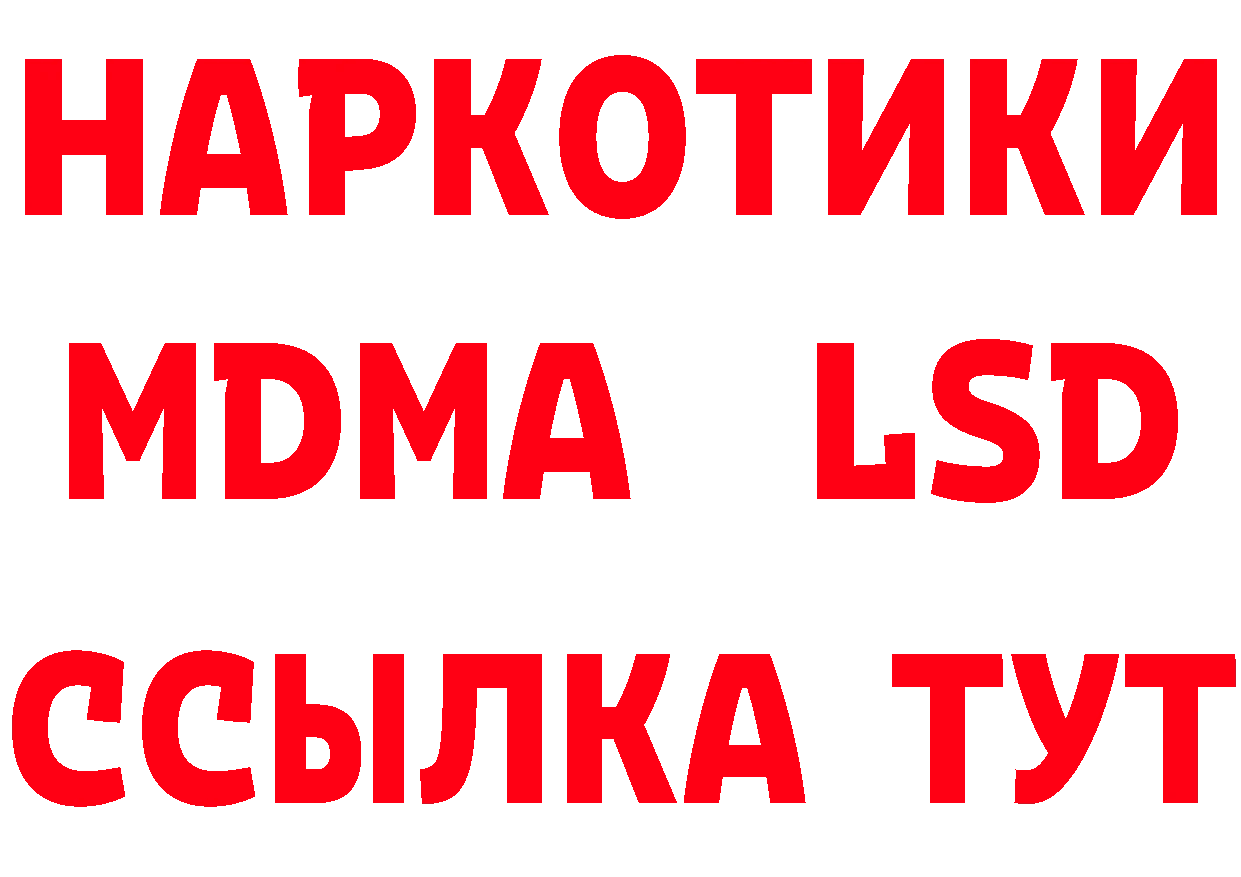 НАРКОТИКИ
MDMA LSD
ССЫЛКА ТУТ